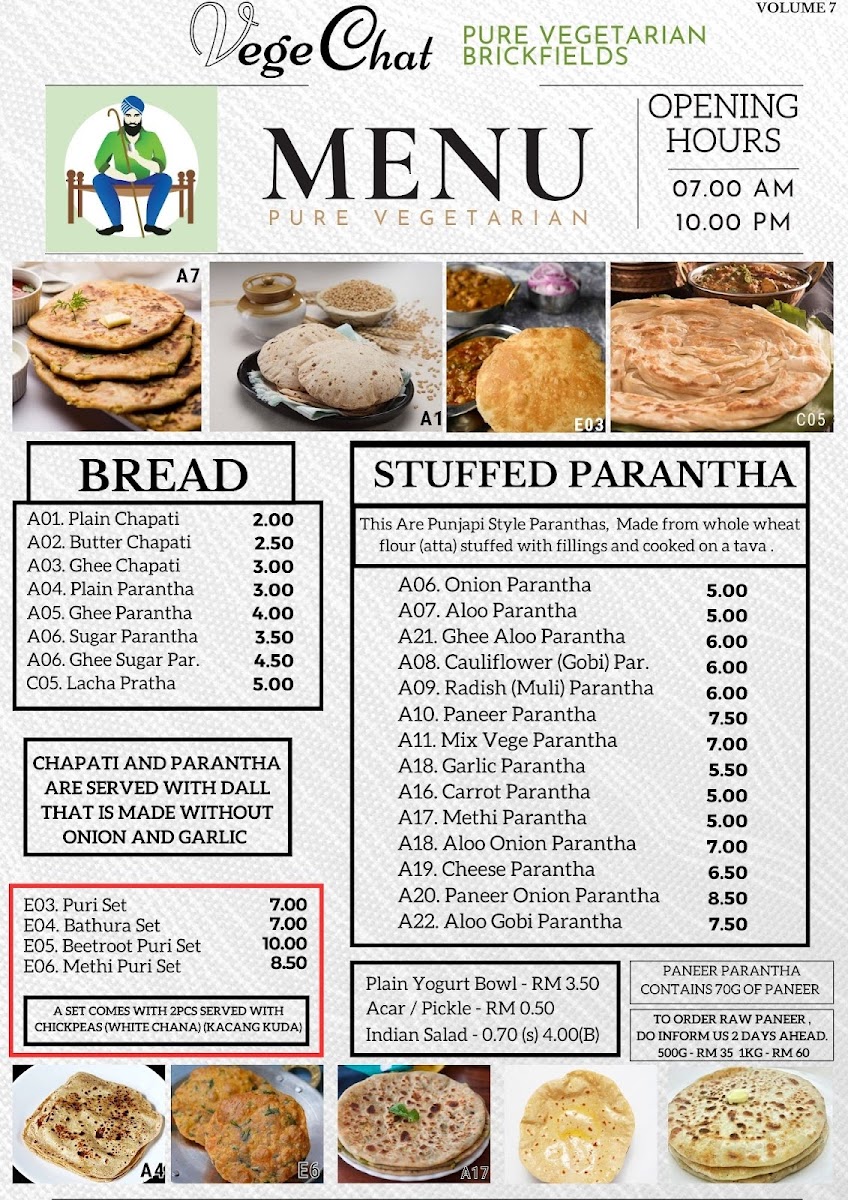 VOLUME 7

Vege Chat

PURE VEGETARIAN
BRICKFIELDS

MENU
PURE VEGETARIAN

OPENING HOURS
07.00 AM
10.00 PM

A7
A1
E03
C05

BREAD

| | |
|---|---|
| A01. Plain Chapati | 2.00 |
| A02. Butter Chapati | 2.50 |
| A03. Ghee Chapati | 3.00 |
| A04. Plain Parantha | 3.00 |
| A05. Ghee Parantha | 4.00 |
| A06. Sugar Parantha | 3.50 |
| A06. Ghee Sugar Par. | 4.50 |
| C05. Lacha Pratha | 5.00 |

CHAPATI AND PARANTHA ARE SERVED WITH DALL THAT IS MADE WITHOUT ONION AND GARLIC

| | |
|---|---|
| E03. Puri Set | 7.00 |
| E04. Bathura Set | 7.00 |
| E05. Beetroot Puri Set | 10.00 |
| E06. Methi Puri Set | 8.50 |

A SET COMES WITH 2PCS SERVED WITH CHICKPEAS (WHITE CHANA) (KACANG KUDA)

STUFFED PARANTHA

This Are Punjapi Style Paranthas, Made from whole wheat flour (atta) stuffed with fillings and cooked on a tava .

| | |
|---|---|
| A06. Onion Parantha | 5.00 |
| A07. Aloo Parantha | 5.00 |
| A21. Ghee Aloo Parantha | 6.00 |
| A08. Cauliflower (Gobi) Par. | 6.00 |
| A09. Radish (Muli) Parantha | 6.00 |
| A10. Paneer Parantha | 7.50 |
| A11. Mix Vege Parantha | 7.00 |
| A18. Garlic Parantha | 5.50 |
| A16. Carrot Parantha | 5.00 |
| A17. Methi Parantha | 5.00 |
| A18. Aloo Onion Parantha | 7.00 |
| A19. Cheese Parantha | 6.50 |
| A20. Paneer Onion Parantha | 8.50 |
| A22. Aloo Gobi Parantha | 7.50 |

Plain Yogurt Bowl - RM 3.50
Acar / Pickle - RM 0.50
Indian Salad - 0.70 (s) 4.00(B)

PANEER PARANTHA CONTAINS 70G OF PANEER

TO ORDER RAW PANEER , DO INFORM US 2 DAYS AHEAD. 500G - RM 35 1KG - RM 60

A4
E6
A17